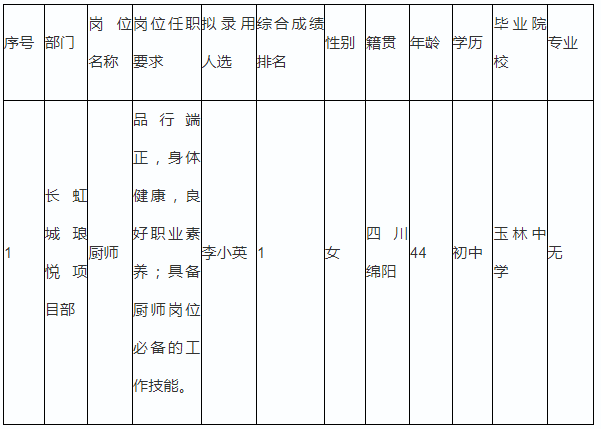 | 序号 | 部门 | 岗位名称 | 岗位任职要求 | 拟录用人选 | 综合成绩排名 | 性别 | 籍贯 | 年龄 | 学历 | 毕业院校 | 专业 |
|---|---|---|---|---|---|---|---|---|---|---|---|
| 1 | 长虹城琅悦项目部 | 厨师 | 品行端正，身体健康，良好职业素养；具备厨师岗位必备的工作技能。 | 李小英 | 1 | 女 | 四川绵阳 | 44 | 初中 | 玉林中学 | 无 |